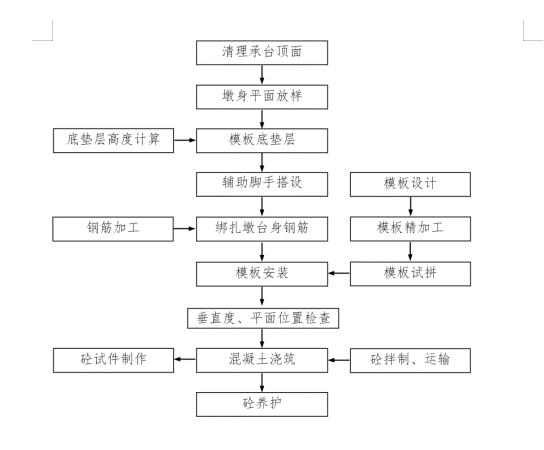 清理承台顶面

墩身平面放样

底垫层高度计算

模板底垫层

辅助脚手搭设

模板设计

钢筋加工

绑扎墩台身钢筋

模板精加工

模板安装

模板试拼

垂直度、平面位置检查

砼试件制作

混凝土浇筑

砼拌制、运输

砼养护